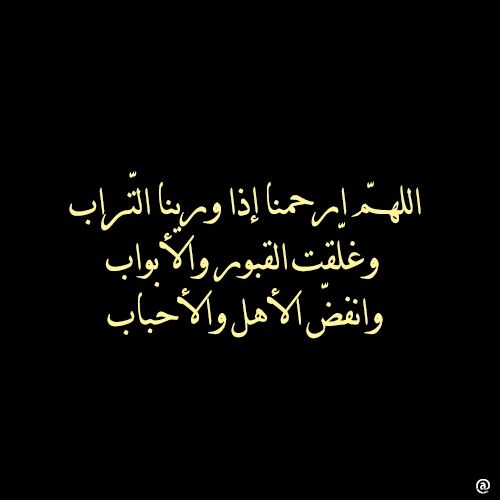 اللهمّ ارحمنا إذا ورينا التّراب
وغلّقت القبور والأبواب
وانفضّ الأهل والأحباب

@